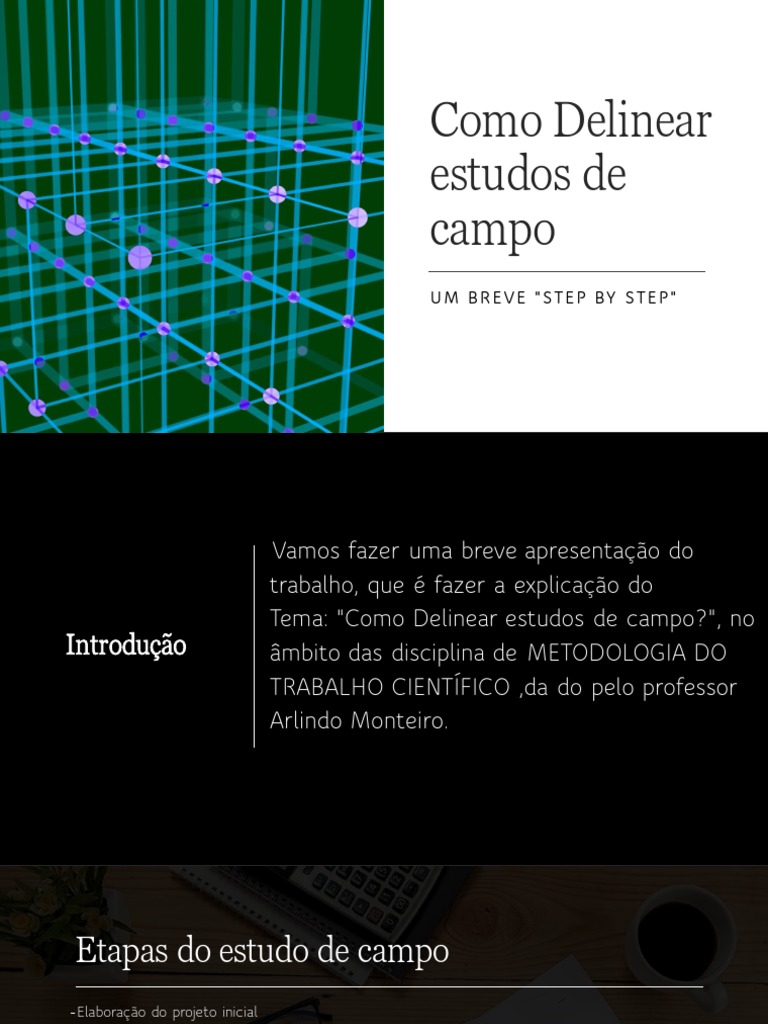 Como Delinear estudos de campo

UM BREVE "STEP BY STEP"

Introdução

Vamos fazer uma breve apresentação do trabalho, que é fazer a explicação do Tema: "Como Delinear estudos de campo?", no âmbito das disciplina de METODOLOGIA DO TRABALHO CIENTÍFICO ,da do pelo professor Arlindo Monteiro.

Etapas do estudo de campo

-Elaboração do projeto inicial